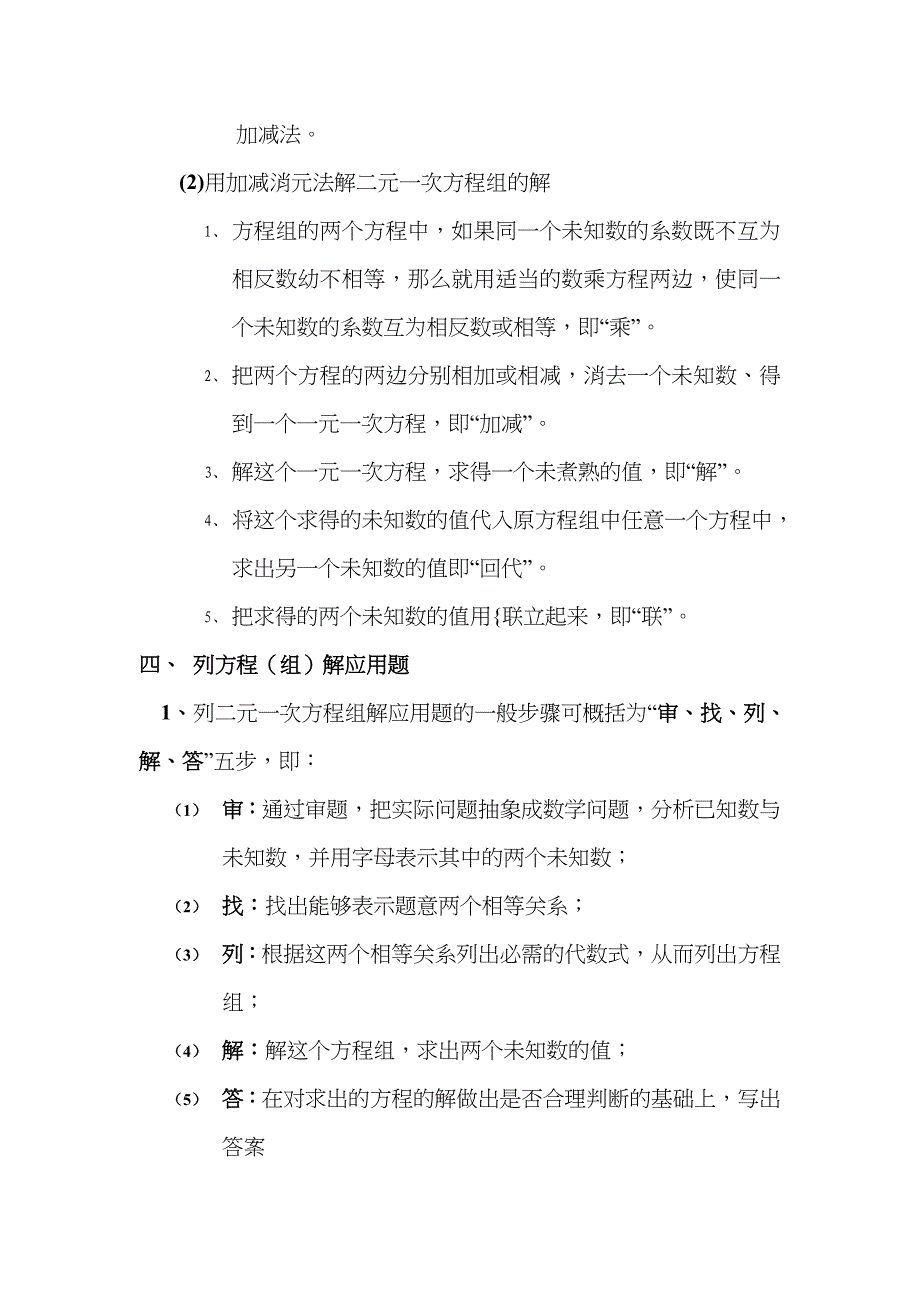 加减法。

(2)用加减消元法解二元一次方程组的解

1、方程组的两个方程中，如果同一个未知数的系数既不互为相反数幼不相等，那么就用适当的数乘方程两边，使同一个未知数的系数互为相反数或相等，即“乘”。

2、把两个方程的两边分别相加或相减，消去一个未知数、得到一个一元一次方程，即“加减”。

3、解这个一元一次方程，求得一个未煮熟的值，即“解”。

4、将这个求得的未知数的值代入原方程组中任意一个方程中，求出另一个未知数的值即“回代”。

5、把求得的两个未知数的值用{联立起来，即“联”。

四、 列方程（组）解应用题

1、列二元一次方程组解应用题的一般步骤可概括为“审、找、列、解、答”五步，即：

(1) 审：通过审题，把实际问题抽象成数学问题，分析已知数与未知数，并用字母表示其中的两个未知数；

(2) 找：找出能够表示题意两个相等关系；

(3) 列：根据这两个相等关系列出必需的代数式，从而列出方程组；

(4) 解：解这个方程组，求出两个未知数的值；

(5) 答：在对求出的方程的解做出是否合理判断的基础上，写出答案